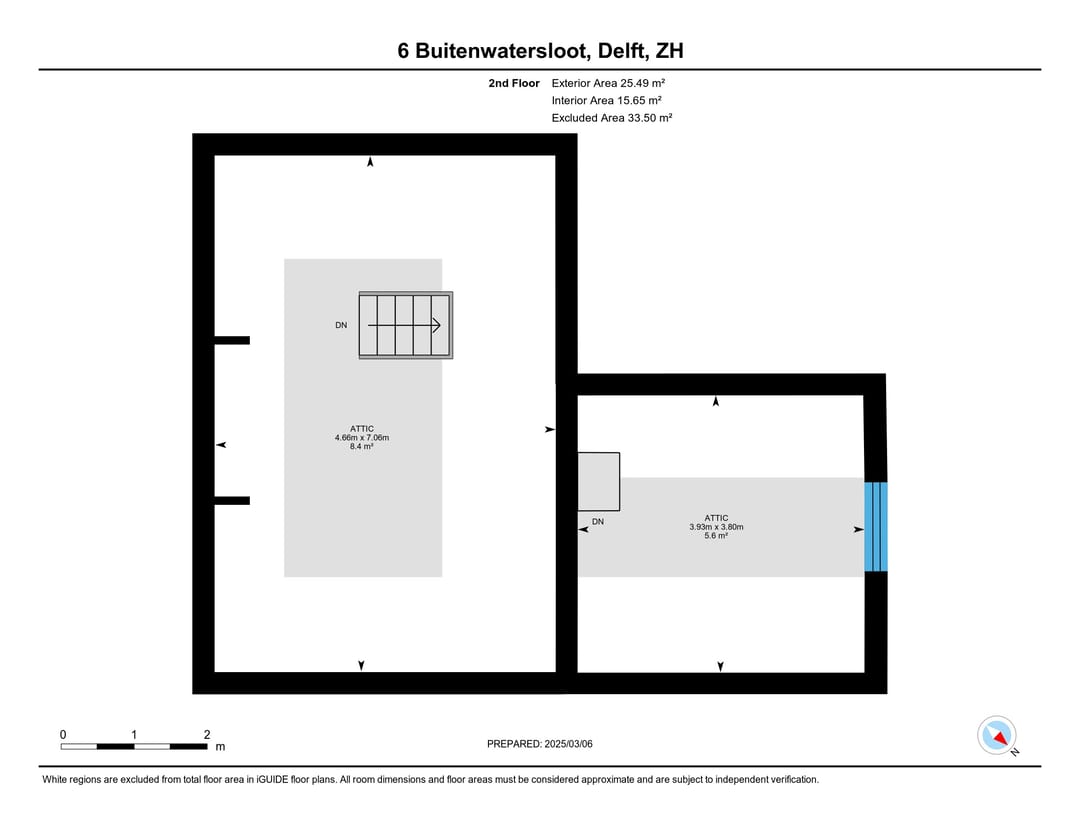 6 Buitenwatersloot, Delft, ZH

2nd Floor Exterior Area 25.49 m²
Interior Area 15.65 m²
Excluded Area 33.50 m²

DN

ATTIC
4.66m x 7.06m
8.4 m²

DN

ATTIC
3.93m x 3.80m
5.6 m²

0 1 2 m

PREPARED: 2025/03/06

N

White regions are excluded from total floor area in iGUIDE floor plans. All room dimensions and floor areas must be considered approximate and are subject to independent verification.